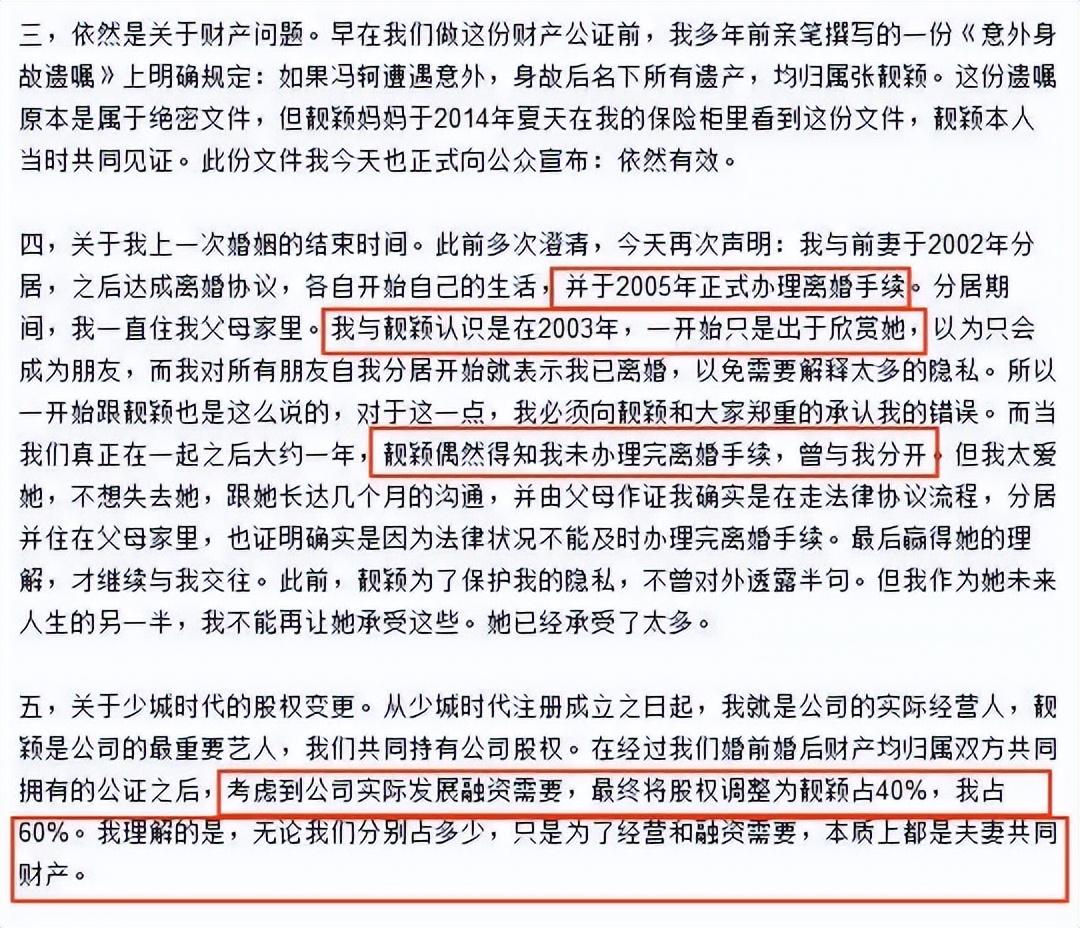 三，依然是关于财产问题。早在我们做这份财产公证前，我多年前亲笔撰写的一份《意外身故遗嘱》上明确规定：如果冯轲遭遇意外，身故后名下所有遗产，均归属张靓颖。这份遗嘱原本是属于绝密文件，但靓颖妈妈于2014年夏天在我的保险柜里看到这份文件，靓颖本人当时共同见证。此份文件我今天也正式向公众宣布：依然有效。

四，关于我上一次婚姻的结束时间。此前多次澄清，今天再次声明：我与前妻于2002年分居，之后达成离婚协议，各自开始自己的生活，并于2005年正式办理离婚手续。分居期间，我一直住我父母家里。我与靓颖认识是在2003年，一开始只是出于欣赏她，以为只会成为朋友，而我对所有朋友自我分居开始就表示我已离婚，以免需要解释太多的隐私。所以一开始跟靓颖也是这么说的，对于这一点，我必须向靓颖和大家郑重的承认我的错误。而当我们真正在一起之后大约一年，靓颖偶然得知我未办理完离婚手续，曾与我分开。但我太爱她，不想失去她，跟她长达几个月的沟通，并由父母作证我确实是在走法律协议流程，分居并住在父母家里，也证明确实是因为法律状况不能及时办理完离婚手续。最后赢得她的理解，才继续与我交往。此前，靓颖为了保护我的隐私，不曾对外透露半句。但我作为她未来人生的另一半，我不能再让她承受这些。她已经承受了太多。

五，关于少城时代的股权变更。从少城时代注册成立之日起，我就是公司的实际经营人，靓颖是公司的最重要艺人，我们共同持有公司股权。在经过我们婚前婚后财产均归属双方共同拥有的公证之后，考虑到公司实际发展融资需要，最终将股权调整为靓颖占40%，我占60%。我理解的是，无论我们分别占多少，只是为了经营和融资需要，本质上都是夫妻共同财产。